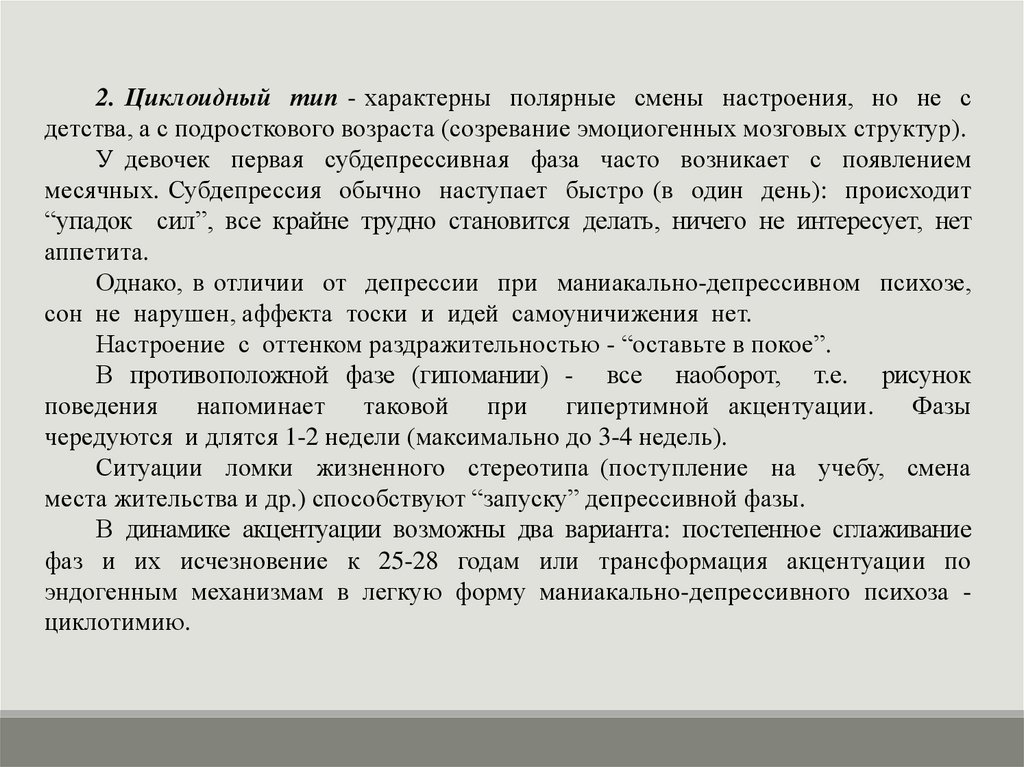 2. Циклоидный тип - характерны полярные смены настроения, но не с детства, а с подросткового возраста (созревание эмоциогенных мозговых структур).

У девочек первая субдепрессивная фаза часто возникает с появлением месячных. Субдепрессия обычно наступает быстро (в один день): происходит “упадок сил”, все крайне трудно становится делать, ничего не интересует, нет аппетита.

Однако, в отличии от депрессии при маниакально-депрессивном психозе, сон не нарушен, аффекта тоски и идей самоуничижения нет.

Настроение с оттенком раздражительностью - “оставьте в покое”.

В противоположной фазе (гипомании) - все наоборот, т.е. рисунок поведения напоминает таковой при гипертимной акцентуации. Фазы чередуются и длятся 1-2 недели (максимально до 3-4 недель).

Ситуации ломки жизненного стереотипа (поступление на учебу, смена места жительства и др.) способствуют “запуску” депрессивной фазы.

В динамике акцентуации возможны два варианта: постепенное сглаживание фаз и их исчезновение к 25-28 годам или трансформация акцентуации по эндогенным механизмам в легкую форму маниакально-депрессивного психоза - циклотимию.